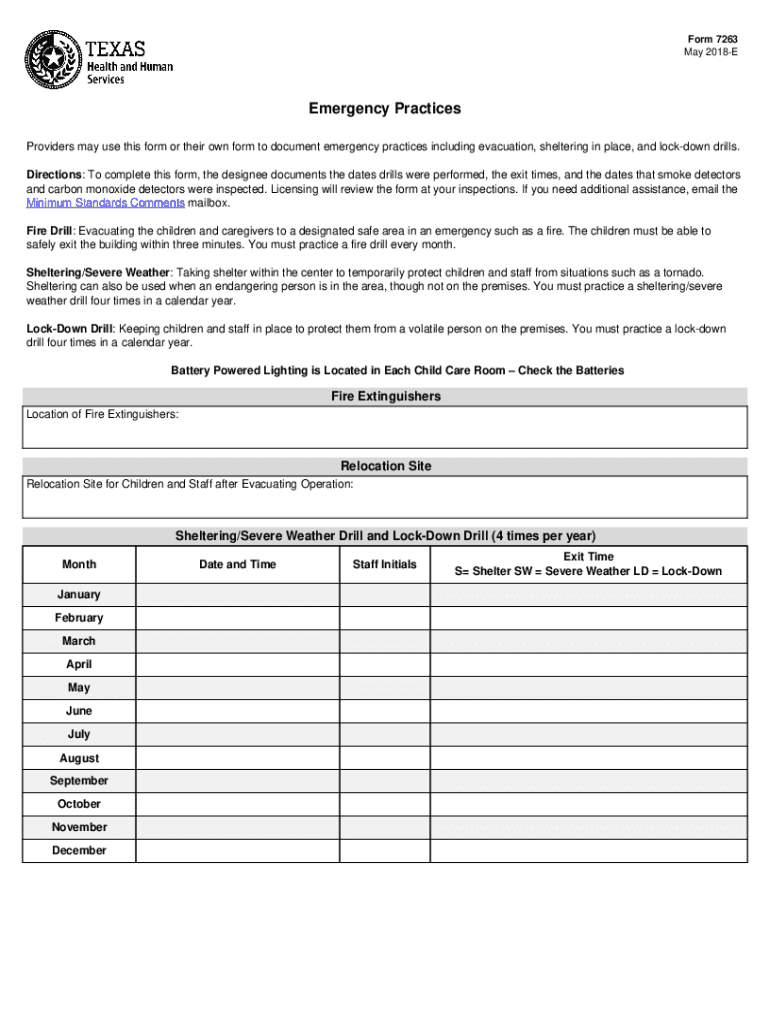 TEXAS
Health and Human Services

Form 7263
May 2018-E

Emergency Practices

Providers may use this form or their own form to document emergency practices including evacuation, sheltering in place, and lock-down drills.

Directions: To complete this form, the designee documents the dates drills were performed, the exit times, and the dates that smoke detectors and carbon monoxide detectors were inspected. Licensing will review the form at your inspections. If you need additional assistance, email the Minimum Standards Comments mailbox.

Fire Drill: Evacuating the children and caregivers to a designated safe area in an emergency such as a fire. The children must be able to safely exit the building within three minutes. You must practice a fire drill every month.

Sheltering/Severe Weather: Taking shelter within the center to temporarily protect children and staff from situations such as a tornado. Sheltering can also be used when an endangering person is in the area, though not on the premises. You must practice a sheltering/severe weather drill four times in a calendar year.

Lock-Down Drill: Keeping children and staff in place to protect them from a volatile person on the premises. You must practice a lock-down drill four times in a calendar year.

Battery Powered Lighting is Located in Each Child Care Room – Check the Batteries

Fire Extinguishers

Location of Fire Extinguishers:

Relocation Site

Relocation Site for Children and Staff after Evacuating Operation:

Sheltering/Severe Weather Drill and Lock-Down Drill (4 times per year)

| Month | Date and Time | Staff Initials | Exit Time S= Shelter SW = Severe Weather LD = Lock-Down |
|---|---|---|---|
| January | | | |
| February | | | |
| March | | | |
| April | | | |
| May | | | |
| June | | | |
| July | | | |
| August | | | |
| September | | | |
| October | | | |
| November | | | |
| December | | | |